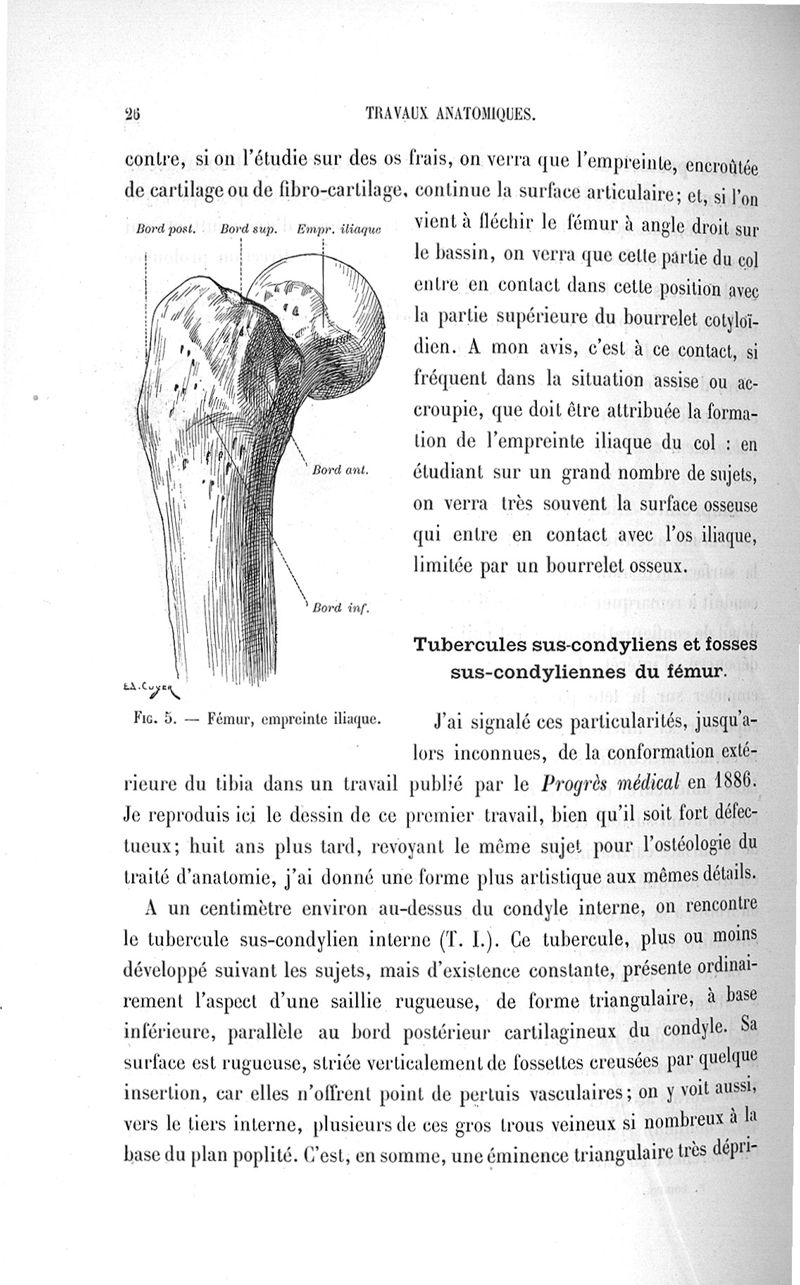 26 TRAVAUX ANATOMIQUES.

contre, si on l'étudie sur des os frais, on verra que l'empreinte, encroûtée de cartilage ou de fibro-cartilage, continue la surface articulaire; et, si l'on vient à fléchir le fémur à angle droit sur le bassin, on verra que cette partie du col entre en contact dans cette position avec la partie supérieure du bourrelet cotyloïdien. A mon avis, c'est à ce contact, si fréquent dans la situation assise ou accroupie, que doit être attribuée la formation de l'empreinte iliaque du col : en étudiant sur un grand nombre de sujets, on verra très souvent la surface osseuse qui entre en contact avec l'os iliaque, limitée par un bourrelet osseux.

Bord post. Bord sup. Empr. iliaque

Bord ant.

Bord inf.

E.A. Cuyer

Fig. 5. — Fémur, empreinte iliaque.

Tubercules sus-condyliens et fosses sus-condyliennes du fémur.

J'ai signalé ces particularités, jusqu'alors inconnues, de la conformation extérieure du tibia dans un travail publié par le Progrès médical en 1886. Je reproduis ici le dessin de ce premier travail, bien qu'il soit fort défectueux; huit ans plus tard, revoyant le même sujet pour l'ostéologie du traité d'anatomie, j'ai donné une forme plus artistique aux mêmes détails.

A un centimètre environ au-dessus du condyle interne, on rencontre le tubercule sus-condylien interne (T. I.). Ce tubercule, plus ou moins développé suivant les sujets, mais d'existence constante, présente ordinairement l'aspect d'une saillie rugueuse, de forme triangulaire, à base inférieure, parallèle au bord postérieur cartilagineux du condyle. Sa surface est rugueuse, striée verticalement de fossettes creusées par quelque insertion, car elles n'offrent point de pertuis vasculaires; on y voit aussi, vers le tiers interne, plusieurs de ces gros trous veineux si nombreux à la base du plan poplité. C'est, en somme, une éminence triangulaire très dépri-